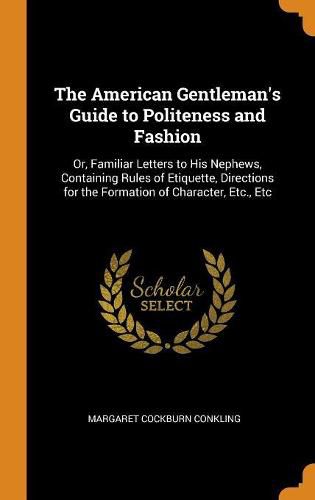 The American Gentleman's Guide to Politeness and Fashion

Or, Familiar Letters to His Nephews, Containing Rules of Etiquette, Directions for the Formation of Character, Etc., Etc

Scholar
SELECT

MARGARET COCKBURN CONKLING